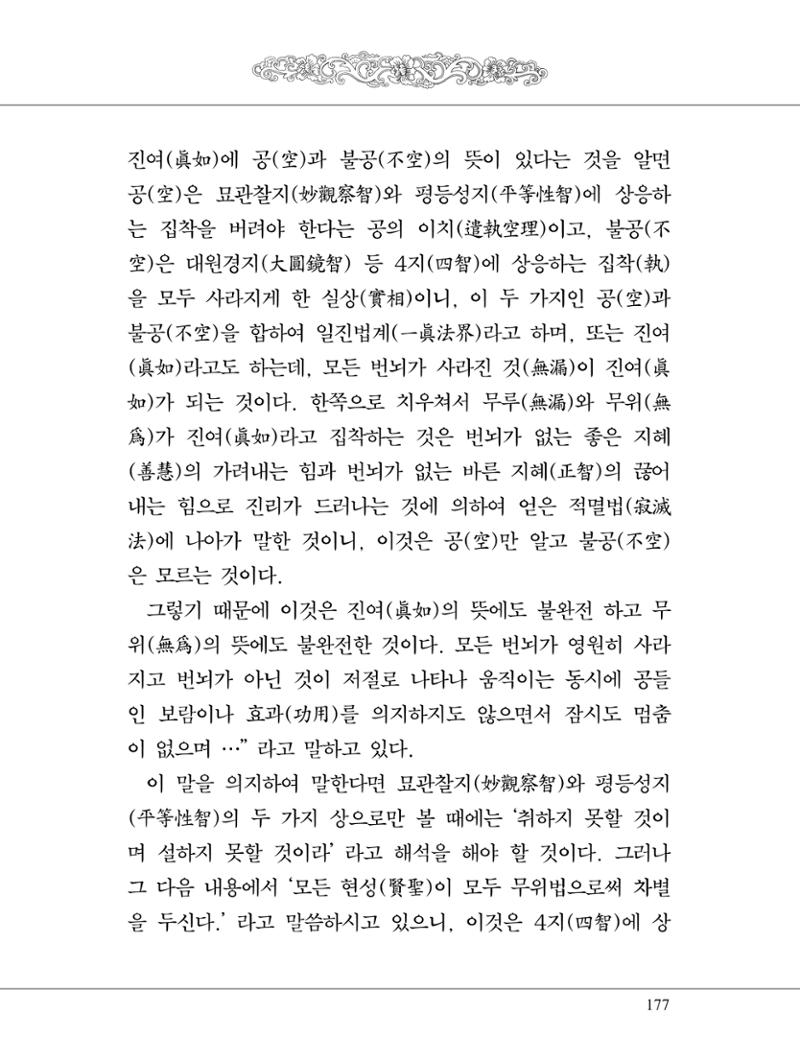 진여(眞如)에 공(空)과 불공(不空)의 뜻이 있다는 것을 알면 공(空)은 묘관찰지(妙觀察智)와 평등성지(平等性智)에 상응하는 집착을 버려야 한다는 공의 이치(遣執空理)이고, 불공(不空)은 대원경지(大圓鏡智) 등 4지(四智)에 상응하는 집착(執)을 모두 사라지게 한 실상(實相)이니, 이 두 가지인 공(空)과 불공(不空)을 합하여 일진법계(一眞法界)라고 하며, 또는 진여(眞如)라고도 하는데, 모든 번뇌가 사라진 것(無漏)이 진여(眞如)가 되는 것이다. 한쪽으로 치우쳐서 무루(無漏)와 무위(無爲)가 진여(眞如)라고 집착하는 것은 번뇌가 없는 좋은 지혜(善慧)의 가려내는 힘과 번뇌가 없는 바른 지혜(正智)의 끊어내는 힘으로 진리가 드러나는 것에 의하여 얻은 적멸법(寂滅法)에 나아가 말한 것이니, 이것은 공(空)만 알고 불공(不空)은 모르는 것이다.

그렇기 때문에 이것은 진여(眞如)의 뜻에도 불완전 하고 무위(無爲)의 뜻에도 불완전한 것이다. 모든 번뇌가 영원히 사라지고 번뇌가 아닌 것이 저절로 나타나 움직이는 동시에 공들인 보람이나 효과(功用)를 의지하지도 않으면서 잠시도 멈춤이 없으며 …" 라고 말하고 있다.

이 말을 의지하여 말한다면 묘관찰지(妙觀察智)와 평등성지(平等性智)의 두 가지 상으로만 볼 때에는 '취하지 못할 것이며 설하지 못할 것이라' 라고 해석을 해야 할 것이다. 그러나 그 다음 내용에서 '모든 현성(賢聖)이 모두 무위법으로써 차별을 두신다.' 라고 말씀하시고 있으니, 이것은 4지(四智)에 상

177